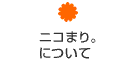 ニコまり。
について